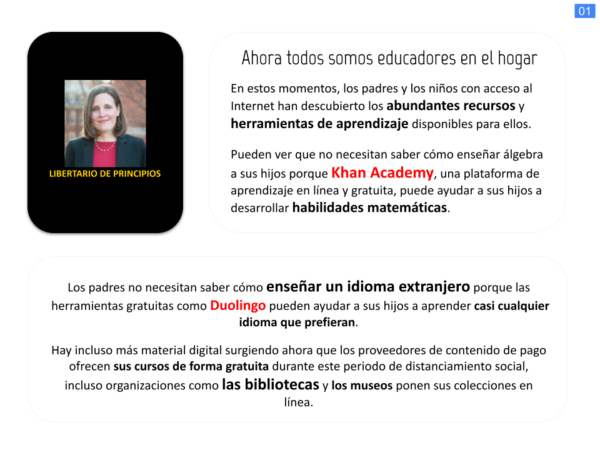 01

LIBERTARIO DE PRINCIPIOS

Ahora todos somos educadores en el hogar

En estos momentos, los padres y los niños con acceso al Internet han descubierto los abundantes recursos y herramientas de aprendizaje disponibles para ellos.

Pueden ver que no necesitan saber cómo enseñar álgebra a sus hijos porque Khan Academy, una plataforma de aprendizaje en línea y gratuita, puede ayudar a sus hijos a desarrollar habilidades matemáticas.

Los padres no necesitan saber cómo enseñar un idioma extranjero porque las herramientas gratuitas como Duolingo pueden ayudar a sus hijos a aprender casi cualquier idioma que prefieran.

Hay incluso más material digital surgiendo ahora que los proveedores de contenido de pago ofrecen sus cursos de forma gratuita durante este periodo de distanciamiento social, incluso organizaciones como las bibliotecas y los museos ponen sus colecciones en línea.